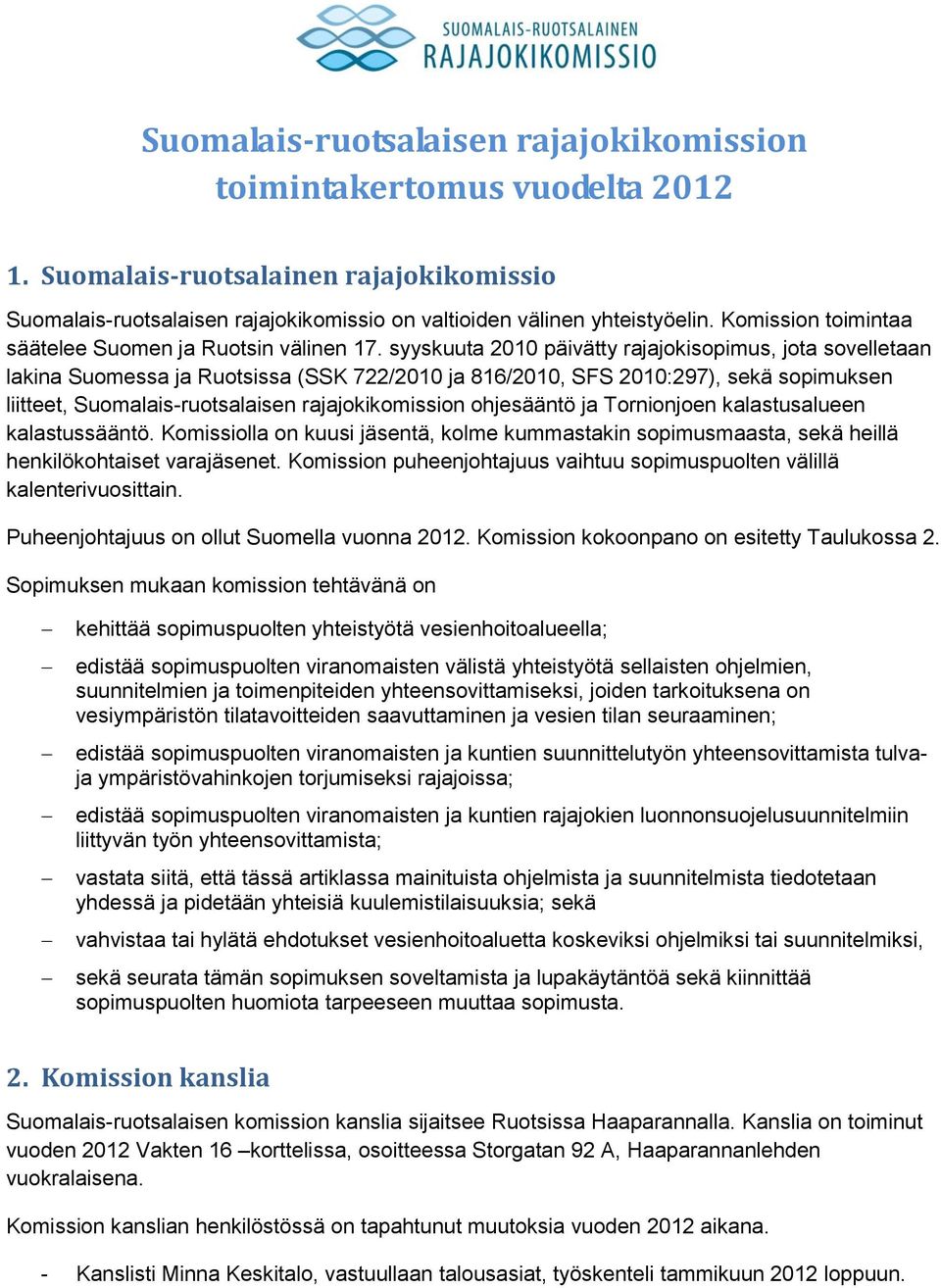 SUOMALAIS-RUOTSALAINEN
RAJAJOKIKOMISSIO

Suomalais-ruotsalaisen rajajokikomission toimintakertomus vuodelta 2012

1. Suomalais-ruotsalainen rajajokikomissio

Suomalais-ruotsalaisen rajajokikomissio on valtioiden välinen yhteistyöelin. Komission toimintaa säätelee Suomen ja Ruotsin välinen 17. syyskuuta 2010 päivätty rajajokisopimus, jota sovelletaan lakina Suomessa ja Ruotsissa (SSK 722/2010 ja 816/2010, SFS 2010:297), sekä sopimuksen liitteet, Suomalais-ruotsalaisen rajajokikomission ohjesääntö ja Tornionjoen kalastusalueen kalastussääntö. Komissiolla on kuusi jäsentä, kolme kummastakin sopimusmaasta, sekä heillä henkilökohtaiset varajäsenet. Komission puheenjohtajuus vaihtuu sopimuspuolten välillä kalenterivuosittain.

Puheenjohtajuus on ollut Suomella vuonna 2012. Komission kokoonpano on esitetty Taulukossa 2.

Sopimuksen mukaan komission tehtävänä on

– kehittää sopimuspuolten yhteistyötä vesienhoitoalueella;

– edistää sopimuspuolten viranomaisten välistä yhteistyötä sellaisten ohjelmien, suunnitelmien ja toimenpiteiden yhteensovittamiseksi, joiden tarkoituksena on vesiympäristön tilatavoitteiden saavuttaminen ja vesien tilan seuraaminen;

– edistää sopimuspuolten viranomaisten ja kuntien suunnittelutyön yhteensovittamista tulva- ja ympäristövahinkojen torjumiseksi rajajoissa;

– edistää sopimuspuolten viranomaisten ja kuntien rajajokien luonnonsuojelusuunnitelmiin liittyvän työn yhteensovittamista;

– vastata siitä, että tässä artiklassa mainituista ohjelmista ja suunnitelmista tiedotetaan yhdessä ja pidetään yhteisiä kuulemistilaisuuksia; sekä

– vahvistaa tai hylätä ehdotukset vesienhoitoaluetta koskeviksi ohjelmiksi tai suunnitelmiksi,

– sekä seurata tämän sopimuksen soveltamista ja lupakäytäntöä sekä kiinnittää sopimuspuolten huomiota tarpeeseen muuttaa sopimusta.

2. Komission kanslia

Suomalais-ruotsalaisen komission kanslia sijaitsee Ruotsissa Haaparannalla. Kanslia on toiminut vuoden 2012 Vakten 16 –korttelissa, osoitteessa Storgatan 92 A, Haaparannanlehden vuokralaisena.

Komission kanslian henkilöstössä on tapahtunut muutoksia vuoden 2012 aikana.

- Kanslisti Minna Keskitalo, vastuullaan talousasiat, työskenteli tammikuun 2012 loppuun.